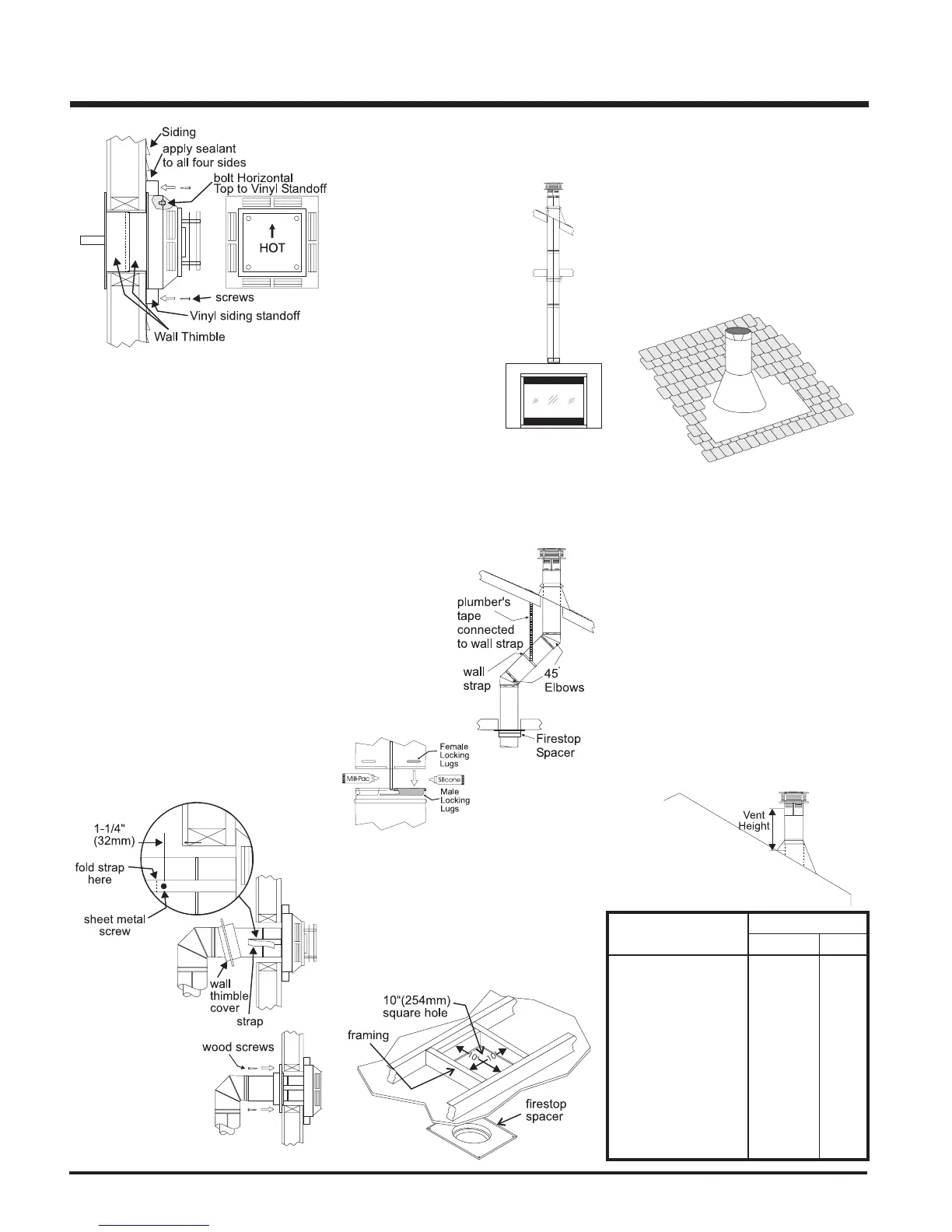 Siding
apply sealant to all four sides
bolt Horizontal Top to Vinyl Standoff
HOT
screws
Vinyl siding standoff
Wall Thimble

plumber's tape connected to wall strap
wall strap
45° Elbows
Firestop Spacer
Female Locking Lugs
Mill-Pac
Silicone
Male Locking Lugs

Vent Height

1-1/4" (32mm)
fold strap here
sheet metal screw
wall thimble cover
strap
wood screws

10"(254mm) square hole
framing
10"
10"
firestop spacer